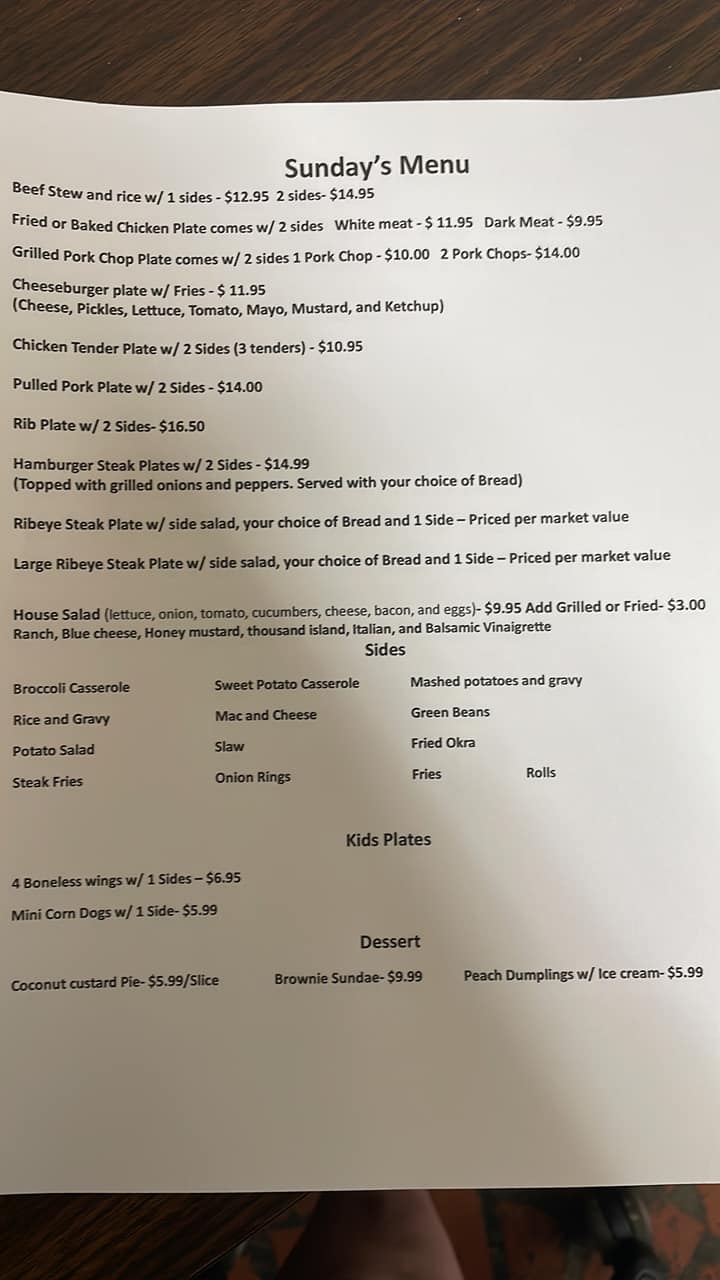 Sunday's Menu

Beef Stew and rice w/ 1 sides - $12.95 2 sides- $14.95

Fried or Baked Chicken Plate comes w/ 2 sides White meat - $ 11.95 Dark Meat - $9.95

Grilled Pork Chop Plate comes w/ 2 sides 1 Pork Chop - $10.00 2 Pork Chops- $14.00

Cheeseburger plate w/ Fries - $ 11.95
(Cheese, Pickles, Lettuce, Tomato, Mayo, Mustard, and Ketchup)

Chicken Tender Plate w/ 2 Sides (3 tenders) - $10.95

Pulled Pork Plate w/ 2 Sides - $14.00

Rib Plate w/ 2 Sides- $16.50

Hamburger Steak Plates w/ 2 Sides - $14.99
(Topped with grilled onions and peppers. Served with your choice of Bread)

Ribeye Steak Plate w/ side salad, your choice of Bread and 1 Side – Priced per market value

Large Ribeye Steak Plate w/ side salad, your choice of Bread and 1 Side – Priced per market value

House Salad (lettuce, onion, tomato, cucumbers, cheese, bacon, and eggs)- $9.95 Add Grilled or Fried- $3.00
Ranch, Blue cheese, Honey mustard, thousand island, Italian, and Balsamic Vinaigrette

Sides

Broccoli Casserole
Rice and Gravy
Potato Salad
Steak Fries

Sweet Potato Casserole
Mac and Cheese
Slaw
Onion Rings

Mashed potatoes and gravy
Green Beans
Fried Okra
Fries

Rolls

Kids Plates

4 Boneless wings w/ 1 Sides – $6.95

Mini Corn Dogs w/ 1 Side- $5.99

Dessert

Coconut custard Pie- $5.99/Slice Brownie Sundae- $9.99 Peach Dumplings w/ Ice cream- $5.99